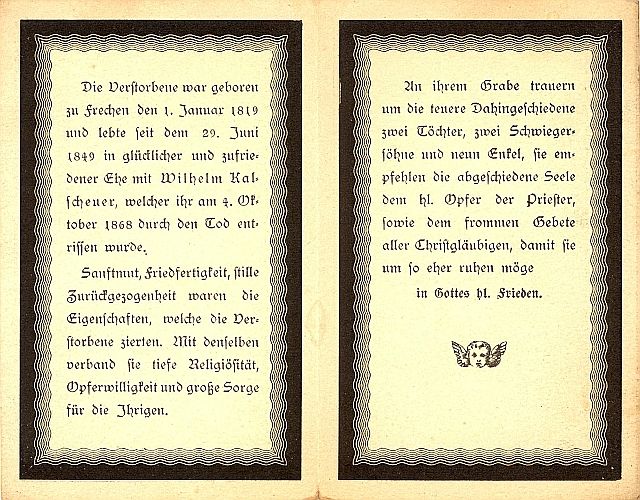 Die Verstorbene war geboren zu Frechen den 1. Januar 1819 und lebte seit dem 29. Juni 1849 in glücklicher und zufriedener Ehe mit Wilhelm Kalscheuer, welcher ihr am 4. Oktober 1868 durch den Tod entrissen wurde.

Sanftmut, Friedfertigkeit, stille Zurückgezogenheit waren die Eigenschaften, welche die Verstorbene zierten. Mit denselben verband sie tiefe Religiösität, Opferwilligkeit und große Sorge für die Ihrigen.

An ihrem Grabe trauern um die teuere Dahingeschiedene zwei Töchter, zwei Schwiegersöhne und neun Enkel, sie empfehlen die abgeschiedene Seele dem hl. Opfer der Priester, sowie dem frommen Gebete aller Christgläubigen, damit sie um so eher ruhen möge

in Gottes hl. Frieden.